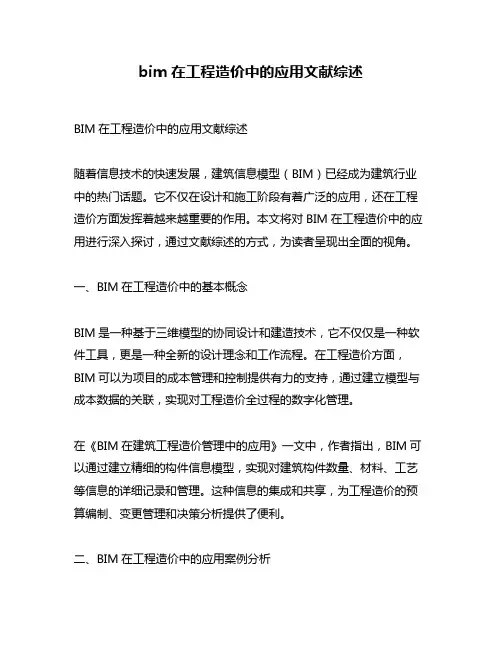 bim 在工程造价中的应用文献综述

BIM 在工程造价中的应用文献综述

随着信息技术的快速发展，建筑信息模型（BIM）已经成为建筑行业中的热门话题。它不仅在设计和施工阶段有着广泛的应用，还在工程造价方面发挥着越来越重要的作用。本文将对 BIM 在工程造价中的应用进行深入探讨，通过文献综述的方式，为读者呈现出全面的视角。

一、BIM 在工程造价中的基本概念

BIM 是一种基于三维模型的协同设计和建造技术，它不仅仅是一种软件工具，更是一种全新的设计理念和工作流程。在工程造价方面，BIM 可以为项目的成本管理和控制提供有力的支持，通过建立模型与成本数据的关联，实现对工程造价全过程的数字化管理。

在《BIM 在建筑工程造价管理中的应用》一文中，作者指出，BIM 可以通过建立精细的构件信息模型，实现对建筑构件数量、材料、工艺等信息的详细记录和管理。这种信息的集成和共享，为工程造价的预算编制、变更管理和决策分析提供了便利。

二、BIM 在工程造价中的应用案例分析